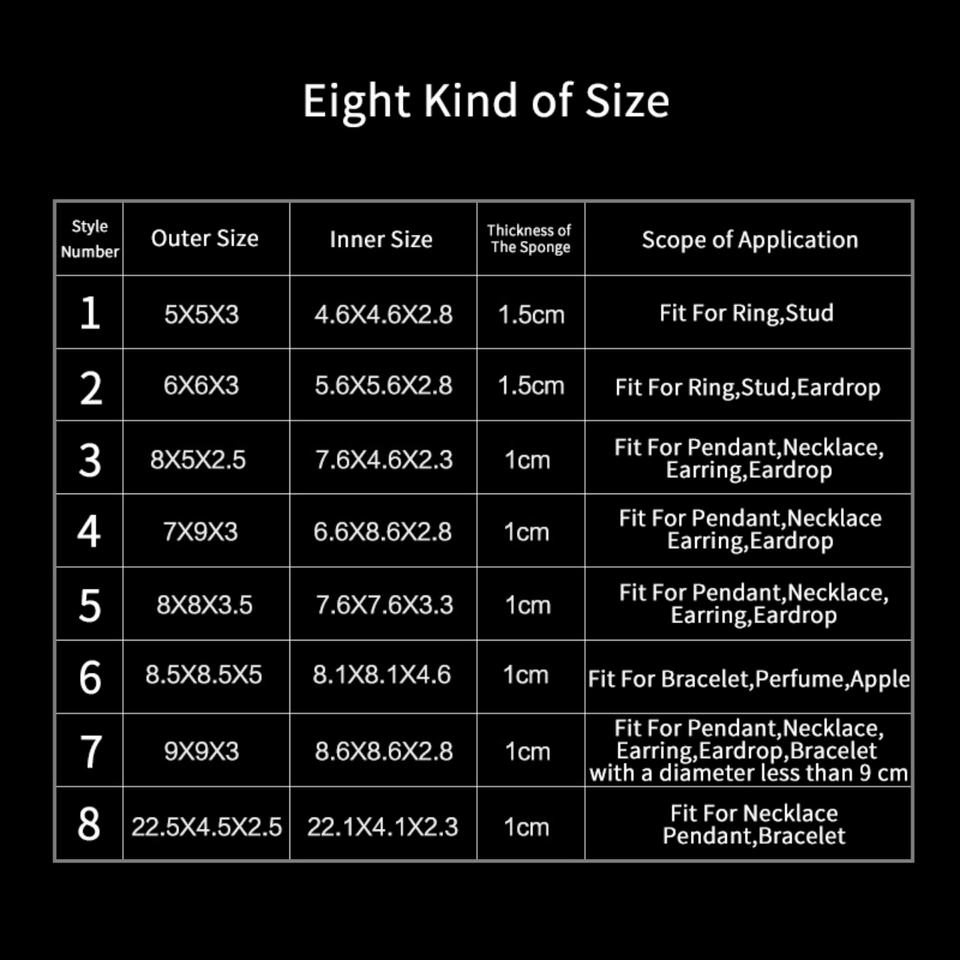 Eight Kind of Size

| Style Number | Outer Size | Inner Size | Thickness of The Sponge | Scope of Application |
|---|---|---|---|---|
| 1 | 5X5X3 | 4.6X4.6X2.8 | 1.5cm | Fit For Ring,Stud |
| 2 | 6X6X3 | 5.6X5.6X2.8 | 1.5cm | Fit For Ring,Stud,Eardrop |
| 3 | 8X5X2.5 | 7.6X4.6X2.3 | 1cm | Fit For Pendant,Necklace, Earring,Eardrop |
| 4 | 7X9X3 | 6.6X8.6X2.8 | 1cm | Fit For Pendant,Necklace Earring,Eardrop |
| 5 | 8X8X3.5 | 7.6X7.6X3.3 | 1cm | Fit For Pendant,Necklace, Earring,Eardrop |
| 6 | 8.5X8.5X5 | 8.1X8.1X4.6 | 1cm | Fit For Bracelet,Perfume,Apple |
| 7 | 9X9X3 | 8.6X8.6X2.8 | 1cm | Fit For Pendant,Necklace, Earring,Eardrop,Bracelet with a diameter less than 9 cm |
| 8 | 22.5X4.5X2.5 | 22.1X4.1X2.3 | 1cm | Fit For Necklace Pendant,Bracelet |